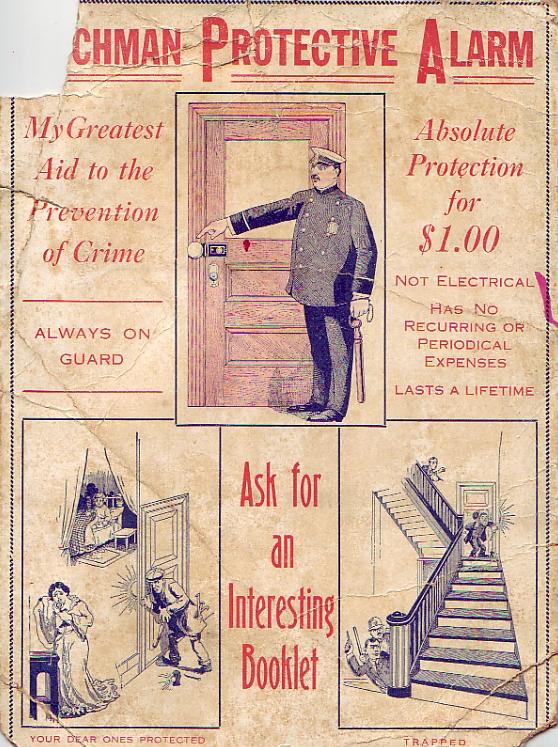 CHMAN PROTECTIVE ALARM

My Greatest Aid to the Prevention of Crime

ALWAYS ON GUARD

Absolute Protection for $1.00

NOT ELECTRICAL

HAS NO RECURRING OR PERIODICAL EXPENSES

LASTS A LIFETIME

Ask for an Interesting Booklet

YOUR DEAR ONES PROTECTED

TRAPPED